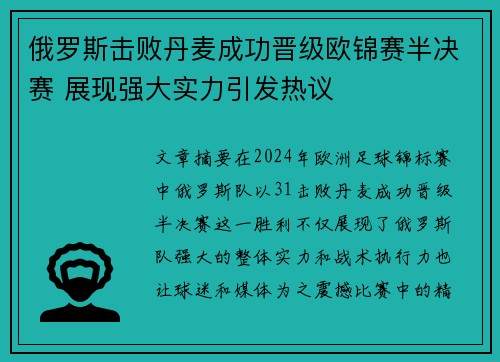 俄罗斯击败丹麦成功晋级欧锦赛半决赛 展现强大实力引发热议

文章摘要在2024年欧洲足球锦标赛中俄罗斯队以31击败丹麦成功晋级半决赛这一胜利不仅展现了俄罗斯队强大的整体实力和战术执行力也让球迷和媒体为之震撼比赛中的精